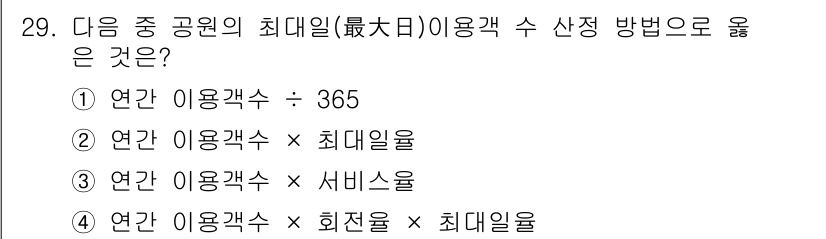 29. 다음 중 공원의 최대일(最大日)이용객 수 산정 방법으로 옳은 것은?

① 연간 이용객수 ÷ 365

② 연간 이용객수 × 최대일율

③ 연간 이용객수 × 서비스율

④ 연간 이용객수 × 회전율 × 최대일율